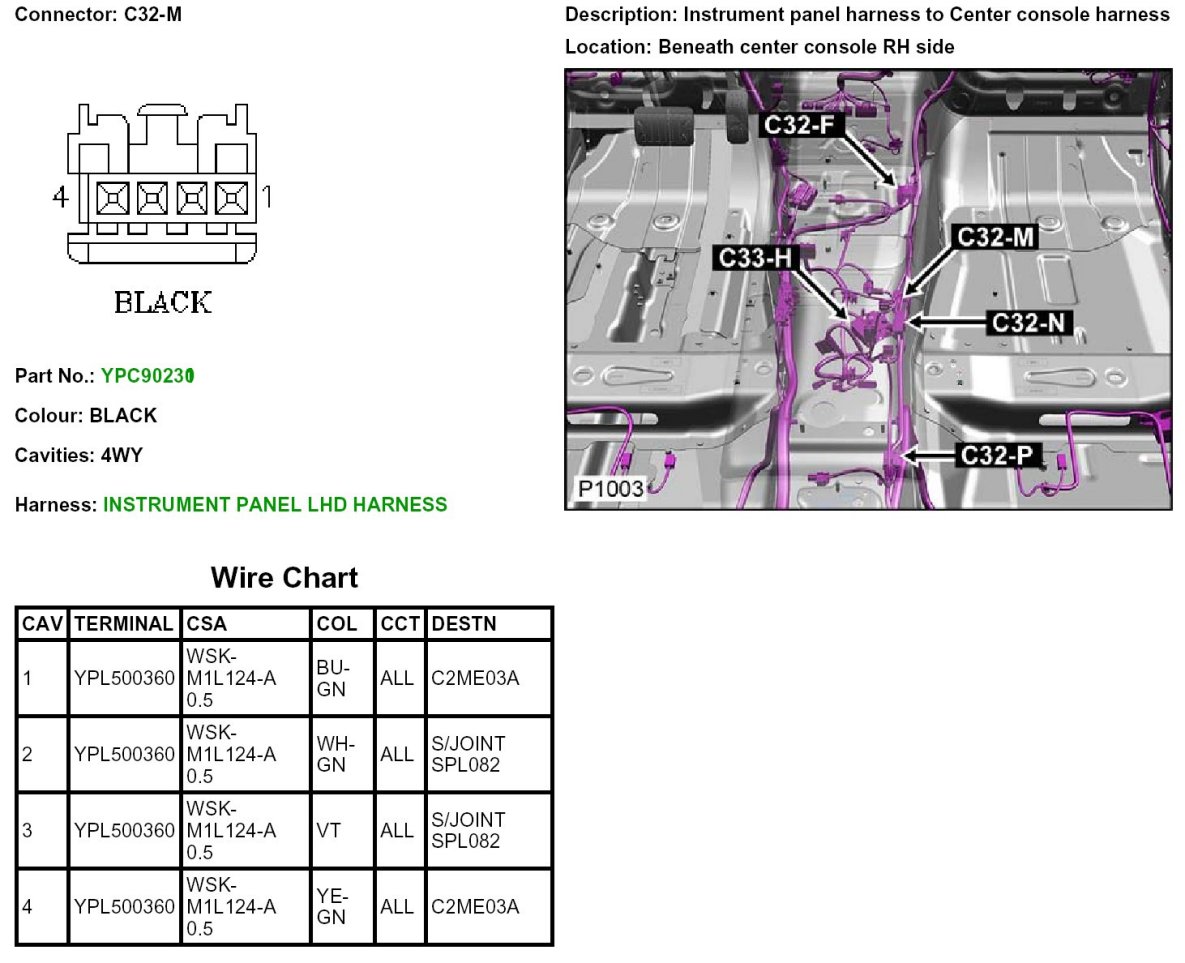 Connector: C32-M

4 1

BLACK

Part No.: YPC90230

Colour: BLACK

Cavities: 4WY

Harness: INSTRUMENT PANEL LHD HARNESS

Description: Instrument panel harness to Center console harness

Location: Beneath center console RH side

C32-F
C32-M
C33-H
C32-N
C32-P
P1003

Wire Chart

| CAV | TERMINAL | CSA | COL | CCT | DESTN |
|---|---|---|---|---|---|
| 1 | YPL500360 | WSK-M1L124-A 0.5 | BU-GN | ALL | C2ME03A |
| 2 | YPL500360 | WSK-M1L124-A 0.5 | WH-GN | ALL | S/JOINT SPL082 |
| 3 | YPL500360 | WSK-M1L124-A 0.5 | VT | ALL | S/JOINT SPL082 |
| 4 | YPL500360 | WSK-M1L124-A 0.5 | YE-GN | ALL | C2ME03A |